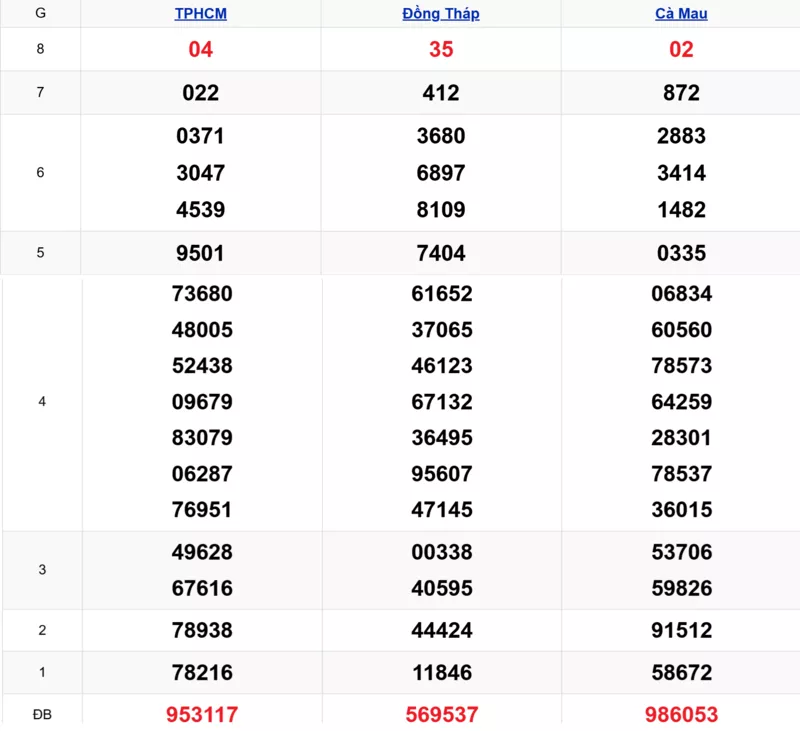 | G | TPHCM | Đồng Tháp | Cà Mau |
|---|---|---|---|
| 8 | 04 | 35 | 02 |
| 7 | 022 | 412 | 872 |
| 6 | 0371 3047 4539 | 3680 6897 8109 | 2883 3414 1482 |
| 5 | 9501 | 7404 | 0335 |
| 4 | 73680 48005 52438 09679 83079 06287 76951 | 61652 37065 46123 67132 36495 95607 47145 | 06834 60560 78573 64259 28301 78537 36015 |
| 3 | 49628 67616 | 00338 40595 | 53706 59826 |
| 2 | 78938 | 44424 | 91512 |
| 1 | 78216 | 11846 | 58672 |
| ĐB | 953117 | 569537 | 986053 |